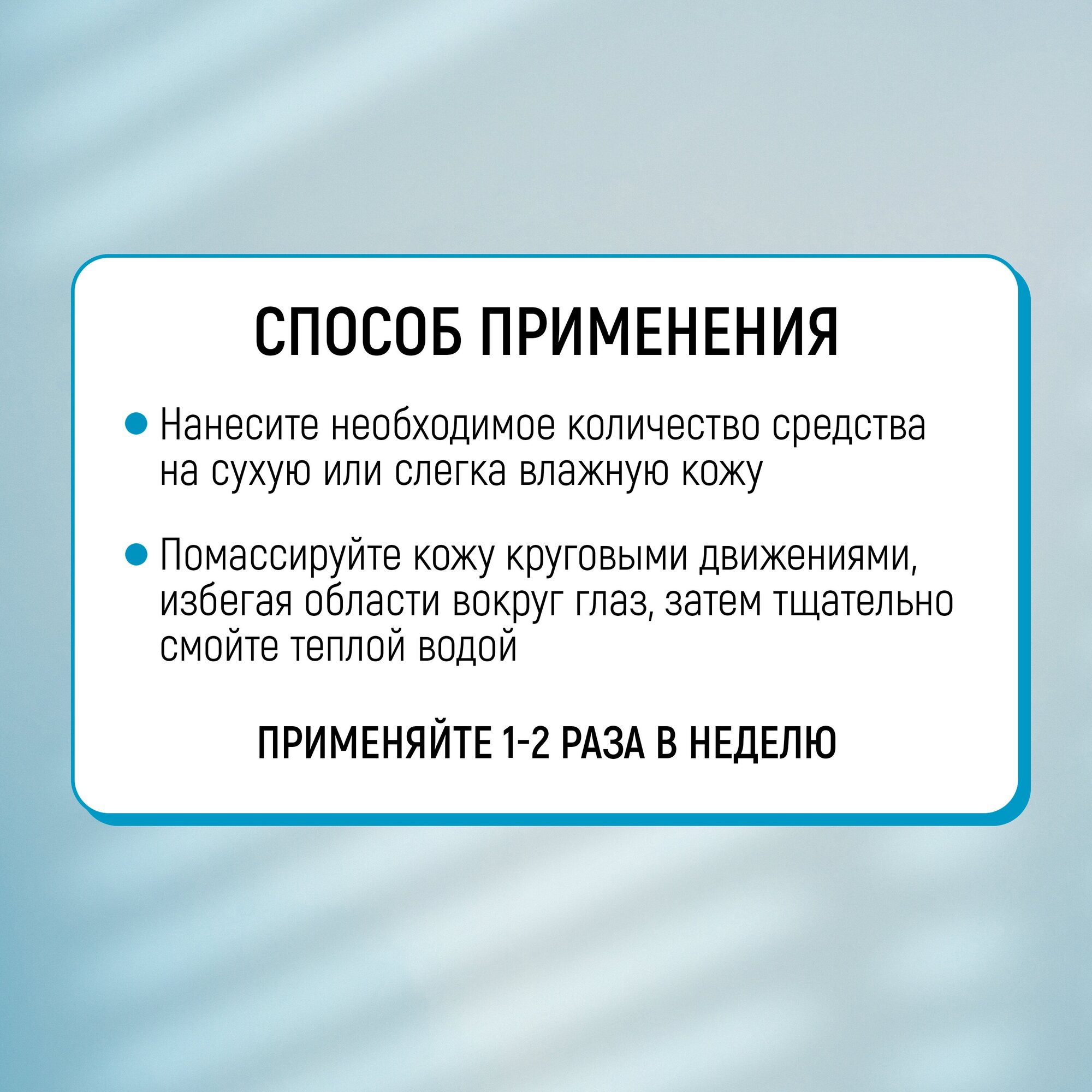 СПОСОБ ПРИМЕНЕНИЯ

• Нанесите необходимое количество средства на сухую или слегка влажную кожу

• Помассируйте кожу круговыми движениями, избегая области вокруг глаз, затем тщательно смойте теплой водой

ПРИМЕНЯЙТЕ 1-2 РАЗА В НЕДЕЛЮ